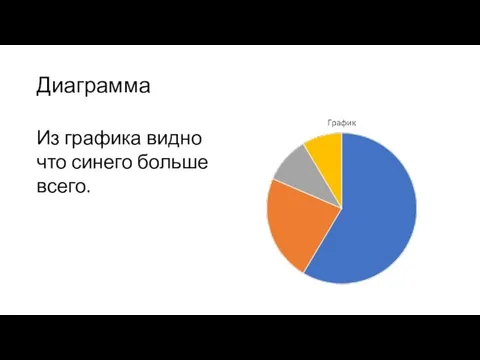 Диаграмма

Из графика видно что синего больше всего.

График